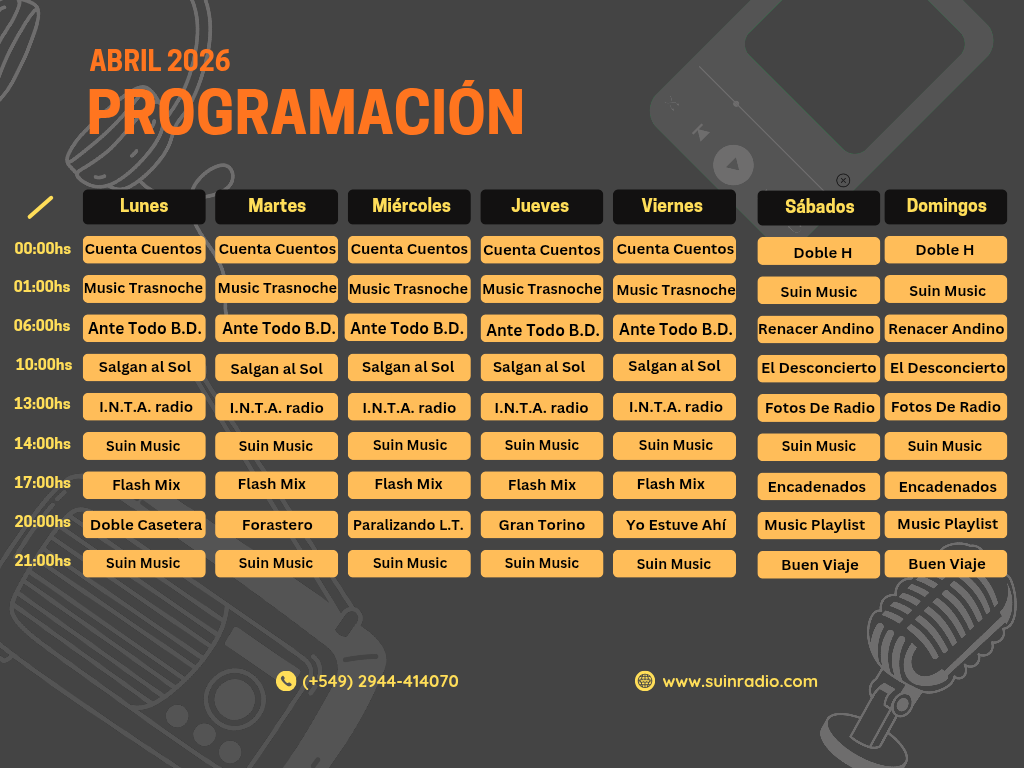 ABRIL 2026
PROGRAMACIÓN

| | Lunes | Martes | Miércoles | Jueves | Viernes | Sábados | Domingos |
|---|---|---|---|---|---|---|---|
| 00:00hs | Cuenta Cuentos | Cuenta Cuentos | Cuenta Cuentos | Cuenta Cuentos | Cuenta Cuentos | Doble H | Doble H |
| 01:00hs | Music Trasnoche | Music Trasnoche | Music Trasnoche | Music Trasnoche | Music Trasnoche | Suin Music | Suin Music |
| 06:00hs | Ante Todo B.D. | Ante Todo B.D. | Ante Todo B.D. | Ante Todo B.D. | Ante Todo B.D. | Renacer Andino | Renacer Andino |
| 10:00hs | Salgan al Sol | Salgan al Sol | Salgan al Sol | Salgan al Sol | Salgan al Sol | El Desconcierto | El Desconcierto |
| 13:00hs | I.N.T.A. radio | I.N.T.A. radio | I.N.T.A. radio | I.N.T.A. radio | I.N.T.A. radio | Fotos De Radio | Fotos De Radio |
| 14:00hs | Suin Music | Suin Music | Suin Music | Suin Music | Suin Music | Suin Music | Suin Music |
| 17:00hs | Flash Mix | Flash Mix | Flash Mix | Flash Mix | Flash Mix | Encadenados | Encadenados |
| 20:00hs | Doble Casetera | Forastero | Paralizando L.T. | Gran Torino | Yo Estuve Ahí | Music Playlist | Music Playlist |
| 21:00hs | Suin Music | Suin Music | Suin Music | Suin Music | Suin Music | Buen Viaje | Buen Viaje |

(+549) 2944-414070
www.suinradio.com